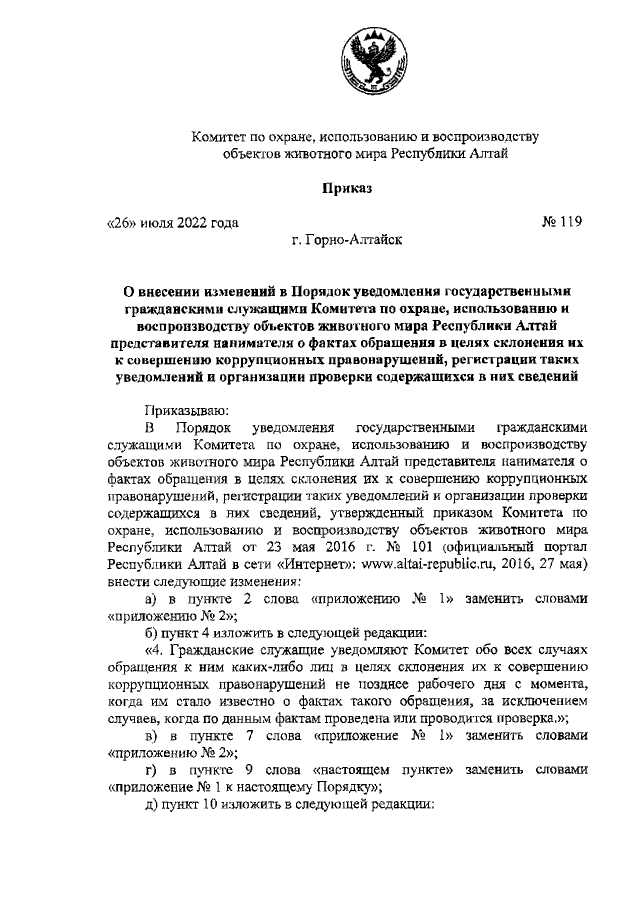 Комитет по охране, использованию и воспроизводству объектов животного мира Республики Алтай

Приказ

«26» июля 2022 года № 119

г. Горно-Алтайск

О внесении изменений в Порядок уведомления государственными гражданскими служащими Комитета по охране, использованию и воспроизводству объектов животного мира Республики Алтай представителя нанимателя о фактах обращения в целях склонения их к совершению коррупционных правонарушений, регистрации таких уведомлений и организации проверки содержащихся в них сведений

Приказываю:

В Порядок уведомления государственными гражданскими служащими Комитета по охране, использованию и воспроизводству объектов животного мира Республики Алтай представителя нанимателя о фактах обращения в целях склонения их к совершению коррупционных правонарушений, регистрации таких уведомлений и организации проверки содержащихся в них сведений, утвержденный приказом Комитета по охране, использованию и воспроизводству объектов животного мира Республики Алтай от 23 мая 2016 г. № 101 (официальный портал Республики Алтай в сети «Интернет»: www.altai-republic.ru, 2016, 27 мая) внести следующие изменения:

а) в пункте 2 слова «приложению № 1» заменить словами «приложению № 2»;

б) пункт 4 изложить в следующей редакции:

«4. Гражданские служащие уведомляют Комитет обо всех случаях обращения к ним каких-либо лиц в целях склонения их к совершению коррупционных правонарушений не позднее рабочего дня с момента, когда им стало известно о фактах такого обращения, за исключением случаев, когда по данным фактам проведена или проводится проверка.»;

в) в пункте 7 слова «приложение № 1» заменить словами «приложению № 2»;

г) в пункте 9 слова «настоящем пункте» заменить словами «приложение № 1 к настоящему Порядку»;

д) пункт 10 изложить в следующей редакции: